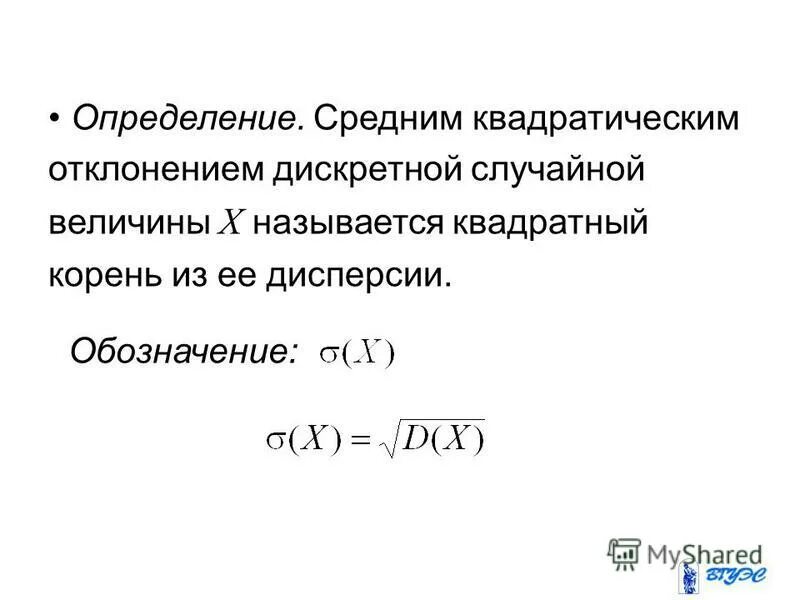 • Определение. Средним квадратическим отклонением дискретной случайной величины $X$ называется квадратный корень из ее дисперсии.

Обозначение: $\sigma(X)$

$\sigma(X) = \sqrt{D(X)}$

MyShared

ВГУЭС